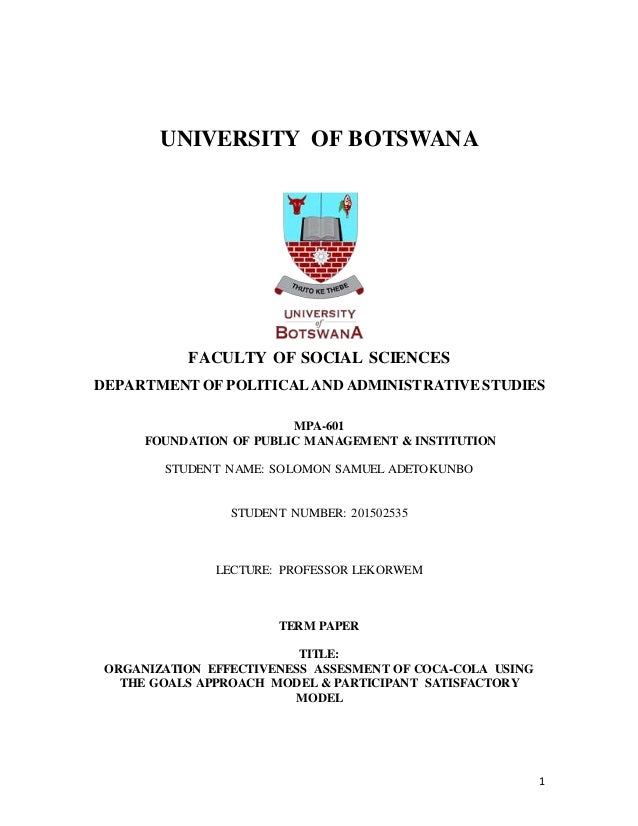 UNIVERSITY OF BOTSWANA

THUTO KE THEBE

UNIVERSITY of BOTSWANA

FACULTY OF SOCIAL SCIENCES

DEPARTMENT OF POLITICAL AND ADMINISTRATIVE STUDIES

MPA-601
FOUNDATION OF PUBLIC MANAGEMENT & INSTITUTION

STUDENT NAME: SOLOMON SAMUEL ADETOKUNBO

STUDENT NUMBER: 201502535

LECTURE: PROFESSOR LEKORWEM

TERM PAPER

TITLE:
ORGANIZATION EFFECTIVENESS ASSESMENT OF COCA-COLA USING THE GOALS APPROACH MODEL & PARTICIPANT SATISFACTORY MODEL

1